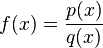 $f(x) = \frac{p(x)}{q(x)}$